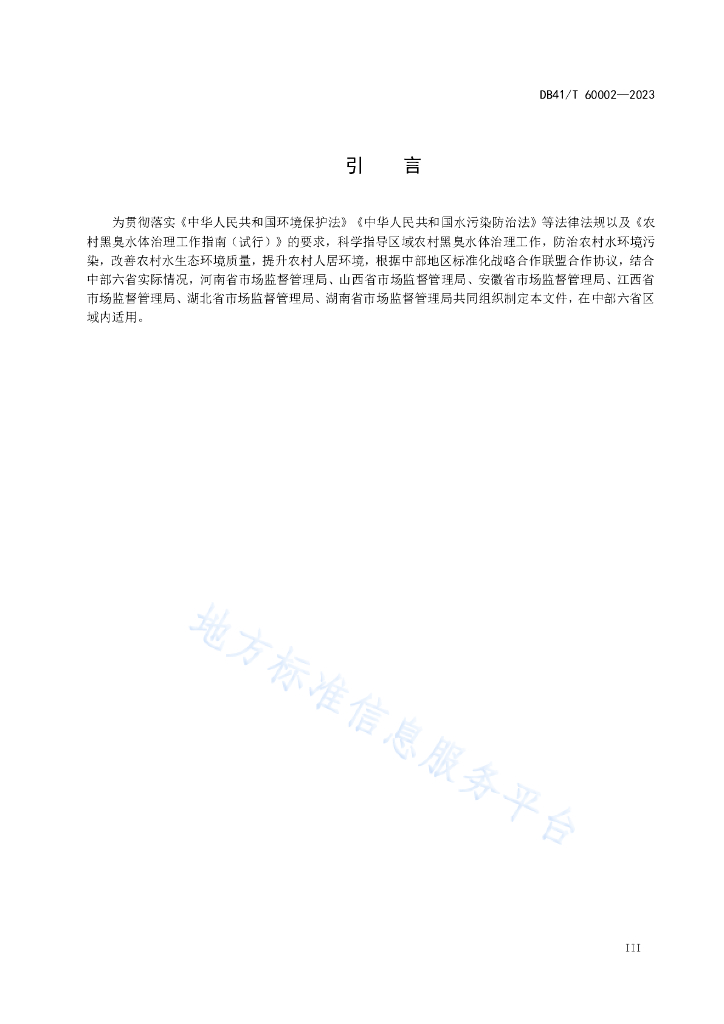 DB41/T 60002—2023

引　言

为贯彻落实《中华人民共和国环境保护法》《中华人民共和国水污染防治法》等法律法规以及《农村黑臭水体治理工作指南（试行）》的要求，科学指导区域农村黑臭水体治理工作，防治农村水环境污染，改善农村水生态环境质量，提升农村人居环境，根据中部地区标准化战略合作联盟合作协议，结合中部六省实际情况，河南省市场监督管理局、山西省市场监督管理局、安徽省市场监督管理局、江西省市场监督管理局、湖北省市场监督管理局、湖南省市场监督管理局共同组织制定本文件，在中部六省区域内适用。

地方标准信息服务平台

III